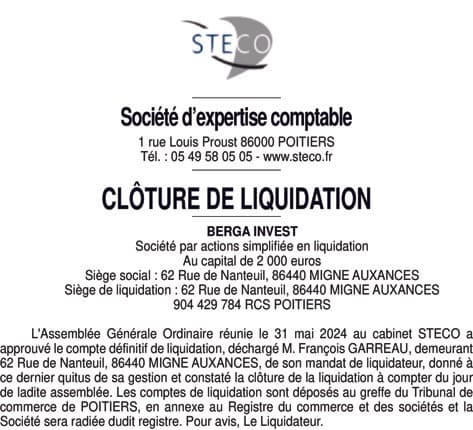 STECO

Société d'expertise comptable
1 rue Louis Proust 86000 POITIERS
Tél. : 05 49 58 05 05 - www.steco.fr

CLÔTURE DE LIQUIDATION

BERGA INVEST
Société par actions simplifiée en liquidation
Au capital de 2 000 euros
Siège social : 62 Rue de Nanteuil, 86440 MIGNE AUXANCES
Siège de liquidation : 62 Rue de Nanteuil, 86440 MIGNE AUXANCES
904 429 784 RCS POITIERS

L'Assemblée Générale Ordinaire réunie le 31 mai 2024 au cabinet STECO a approuvé le compte définitif de liquidation, déchargé M. François GARREAU, demeurant 62 Rue de Nanteuil, 86440 MIGNE AUXANCES, de son mandat de liquidateur, donné à ce dernier quitus de sa gestion et constaté la clôture de la liquidation à compter du jour de ladite assemblée. Les comptes de liquidation sont déposés au greffe du Tribunal de commerce de POITIERS, en annexe au Registre du commerce et des sociétés et la Société sera radiée dudit registre. Pour avis, Le Liquidateur.